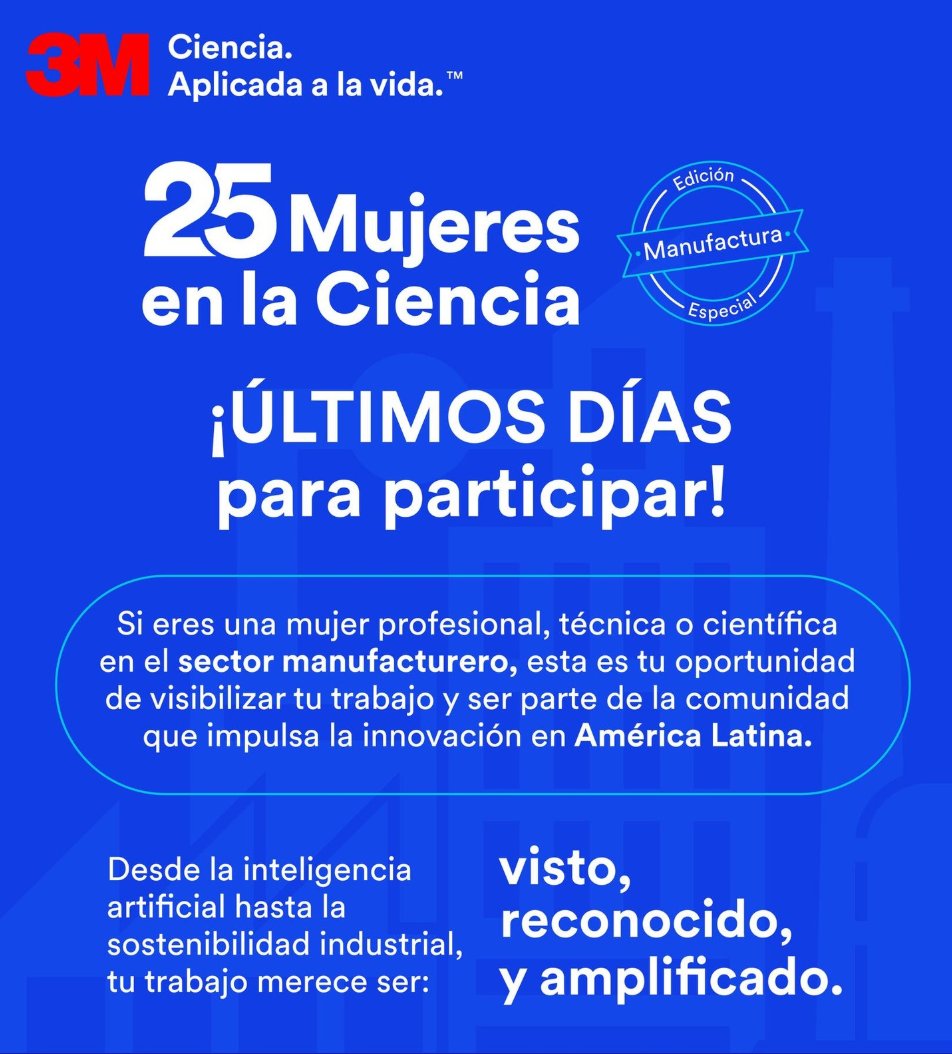 3M Ciencia.
Aplicada a la vida.™

25 Mujeres
en la Ciencia

Edición
Manufactura
Especial

¡ÚLTIMOS DÍAS
para participar!

Si eres una mujer profesional, técnica o científica en el sector manufacturero, esta es tu oportunidad de visibilizar tu trabajo y ser parte de la comunidad que impulsa la innovación en América Latina.

Desde la inteligencia artificial hasta la sostenibilidad industrial, tu trabajo merece ser:

visto,
reconocido,
y amplificado.